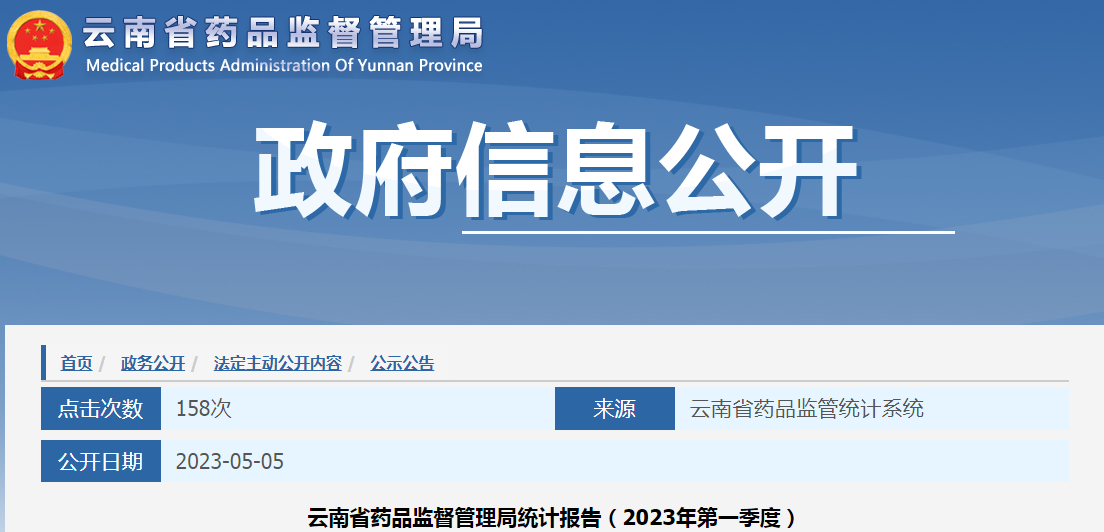 云南省药品监督管理局
Medical Products Administration Of Yunnan Province

政府信息公开

首页 / 政务公开 / 法定主动公开内容 / 公示公告

| 点击次数 | 158次 | 来源 | 云南省药品监管统计系统 |
|---|---|---|---|
| 公开日期 | 2023-05-05 | | |

云南省药品监督管理局统计报告（2023年第一季度）